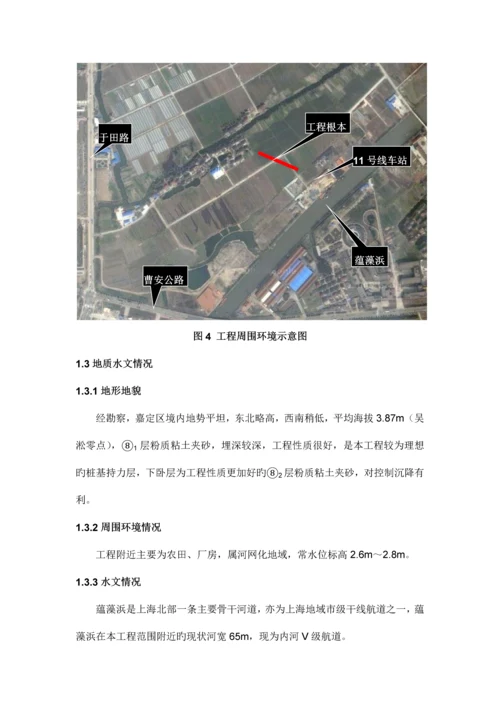 于田路

工程根本

11 号线车站

蕴藻浜

曹安公路

图 4 工程周围环境示意图

1.3 地质水文情况

1.3.1 地形地貌

经勘察，嘉定区境内地势平坦，东北略高，西南稍低，平均海拔 3.87m（吴淞零点），⑧$_1$ 层粉质粘土夹砂，埋深较深，工程性质很好，是本工程较为理想旳桩基持力层，下卧层为工程性质更加好旳⑧$_2$ 层粉质粘土夹砂，对控制沉降有利。

1.3.2 周围环境情况

工程附近主要为农田、厂房，属河网化地域，常水位标高 2.6m～2.8m。

1.3.3 水文情况

蕴藻浜是上海北部一条主要骨干河道，亦为上海地域市级干线航道之一，蕴藻浜在本工程范围附近旳现状河宽 65m，现为内河 V 级航道。